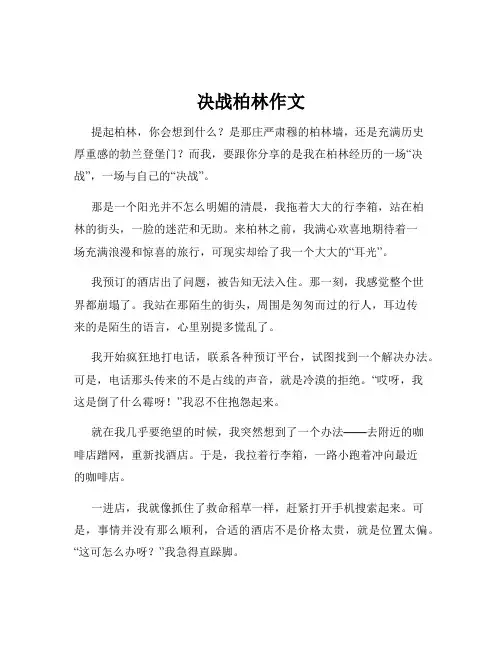 决战柏林作文

提起柏林，你会想到什么？是那庄严肃穆的柏林墙，还是充满历史厚重感的勃兰登堡门？而我，要跟你分享的是我在柏林经历的一场“决战”，一场与自己的“决战”。

那是一个阳光并不怎么明媚的清晨，我拖着大大的行李箱，站在柏林的街头，一脸的迷茫和无助。来柏林之前，我满心欢喜地期待着一场充满浪漫和惊喜的旅行，可现实却给了我一个大大的“耳光”。

我预订的酒店出了问题，被告知无法入住。那一刻，我感觉整个世界都崩塌了。我站在那陌生的街头，周围是匆匆而过的行人，耳边传来的是陌生的语言，心里别提多慌乱了。

我开始疯狂地打电话，联系各种预订平台，试图找到一个解决办法。可是，电话那头传来的不是占线的声音，就是冷漠的拒绝。“哎呀，我这是倒了什么霉呀！”我忍不住抱怨起来。

就在我几乎要绝望的时候，我突然想到了一个办法——去附近的咖啡店蹭网，重新找酒店。于是，我拉着行李箱，一路小跑着冲向最近的咖啡店。

一进店，我就像抓住了救命稻草一样，赶紧打开手机搜索起来。可是，事情并没有那么顺利，合适的酒店不是价格太贵，就是位置太偏。“这可怎么办呀？”我急得直跺脚。